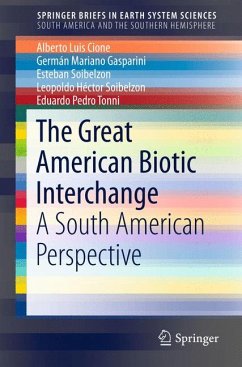 SPRINGER BRIEFS IN EARTH SYSTEM SCIENCES
SOUTH AMERICA AND THE SOUTHERN HEMISPHERE

Alberto Luis Cione
Germán Mariano Gasparini
Esteban Soibelzon
Leopoldo Héctor Soibelzon
Eduardo Pedro Tonni

The Great American Biotic Interchange
A South American Perspective

Springer